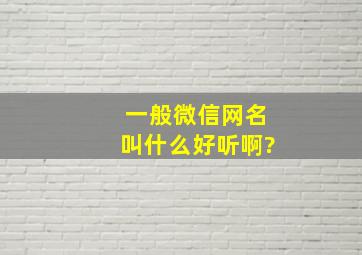 一般微信网名
叫什么好听啊?